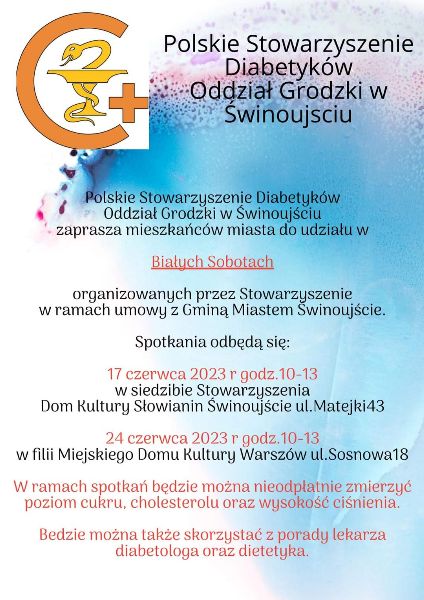 Polskie Stowarzyszenie Diabetyków Oddział Grodzki w Świnoujsciu

Polskie Stowarzyszenie Diabetyków
Oddział Grodzki w Świnoujściu
zaprasza mieszkańców miasta do udziału w

Białych Sobotach

organizowanych przez Stowarzyszenie
w ramach umowy z Gminą Miastem Świnoujście.

Spotkania odbędą się:

17 czerwca 2023 r godz.10-13
w siedzibie Stowarzyszenia
Dom Kultury Słowianin Świnoujście ul.Matejki43

24 czerwca 2023 r godz.10-13
w filii Miejskiego Domu Kultury Warszów ul.Sosnowa18

W ramach spotkań będzie można nieodpłatnie zmierzyć poziom cukru, cholesterolu oraz wysokość ciśnienia.

Bedzie można także skorzystać z porady lekarza diabetologa oraz dietetyka.